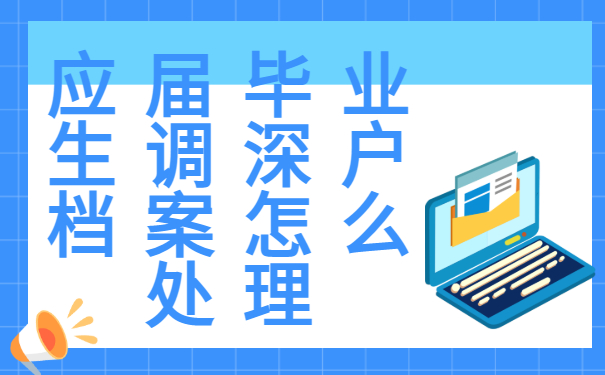 应届毕业生调深户档案怎么处理